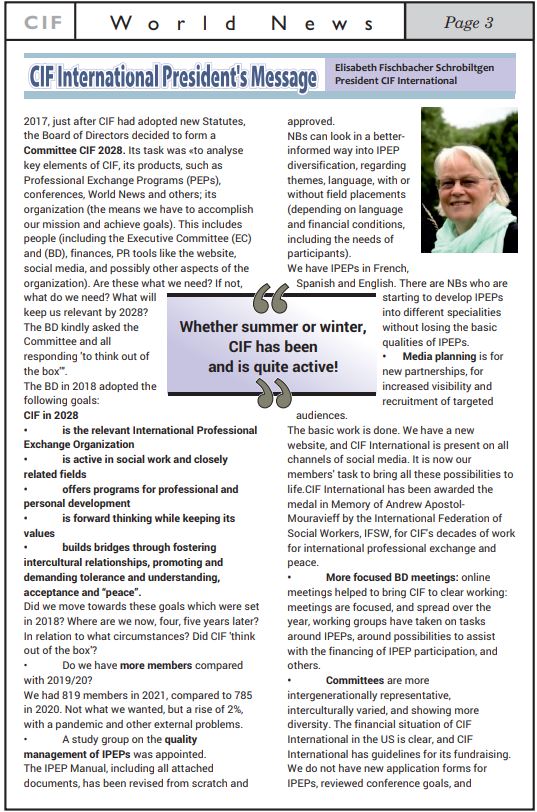 CIF World News Page 3

CIF International President's Message

Elisabeth Fischbacher Schrobiltgen
President CIF International

2017, just after CIF had adopted new Statutes, the Board of Directors decided to form a **Committee CIF 2028.** Its task was «to analyse key elements of CIF, its products, such as Professional Exchange Programs (PEPs), conferences, World News and others; its organization (the means we have to accomplish our mission and achieve goals). This includes people (including the Executive Committee (EC) and (BD), finances, PR tools like the website, social media, and possibly other aspects of the organization). Are these what we need? If not, what do we need? What will keep us relevant by 2028? The BD kindly asked the Committee and all responding 'to think out of the box'".

The BD in 2018 adopted the following goals:

**CIF in 2028**

• **is the relevant International Professional Exchange Organization**

• **is active in social work and closely related fields**

• **offers programs for professional and personal development**

• **is forward thinking while keeping its values**

• **builds bridges through fostering intercultural relationships, promoting and demanding tolerance and understanding, acceptance and "peace".**

Did we move towards these goals which were set in 2018? Where are we now, four, five years later? In relation to what circumstances? Did CIF 'think out of the box'?

• Do we have **more members** compared with 2019/20?

We had 819 members in 2021, compared to 785 in 2020. Not what we wanted, but a rise of 2%, with a pandemic and other external problems.

• A study group on the **quality management of IPEPs** was appointed.

The IPEP Manual, including all attached documents, has been revised from scratch and approved.

NBs can look in a better-informed way into IPEP diversification, regarding themes, language, with or without field placements (depending on language and financial conditions, including the needs of participants).

We have IPEPs in French, Spanish and English. There are NBs who are starting to develop IPEPs into different specialities without losing the basic qualities of IPEPs.

• **Media planning** is for new partnerships, for increased visibility and recruitment of targeted audiences.

The basic work is done. We have a new website, and CIF International is present on all channels of social media. It is now our members' task to bring all these possibilities to life.CIF International has been awarded the medal in Memory of Andrew Apostol-Mouravieff by the International Federation of Social Workers, IFSW, for CIF's decades of work for international professional exchange and peace.

• **More focused BD meetings:** online meetings helped to bring CIF to clear working: meetings are focused, and spread over the year, working groups have taken on tasks around IPEPs, around possibilities to assist with the financing of IPEP participation, and others.

• **Committees** are more intergenerationally representative, interculturally varied, and showing more diversity. The financial situation of CIF International in the US is clear, and CIF International has guidelines for its fundraising. We do not have new application forms for IPEPs, reviewed conference goals, and

Whether summer or winter, CIF has been and is quite active!